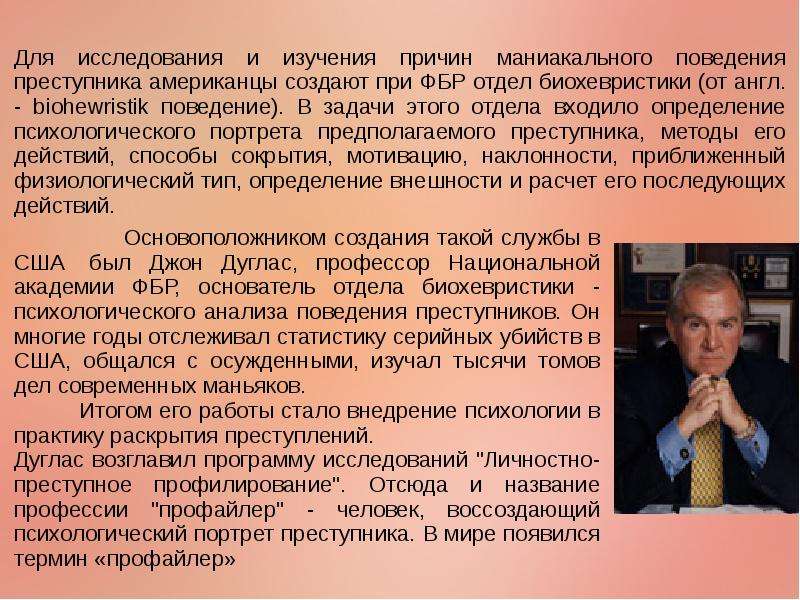 Для исследования и изучения причин маниакального поведения преступника американцы создают при ФБР отдел биохевристики (от англ. - biohewristik поведение). В задачи этого отдела входило определение психологического портрета предполагаемого преступника, методы его действий, способы сокрытия, мотивацию, наклонности, приближенный физиологический тип, определение внешности и расчет его последующих действий.

Основоположником создания такой службы в США был Джон Дуглас, профессор Национальной академии ФБР, основатель отдела биохевристики - психологического анализа поведения преступников. Он многие годы отслеживал статистику серийных убийств в США, общался с осужденными, изучал тысячи томов дел современных маньяков.

Итогом его работы стало внедрение психологии в практику раскрытия преступлений.

Дуглас возглавил программу исследований "Личностно-преступное профилирование". Отсюда и название профессии "профайлер" - человек, воссоздающий психологический портрет преступника. В мире появился термин «профайлер»